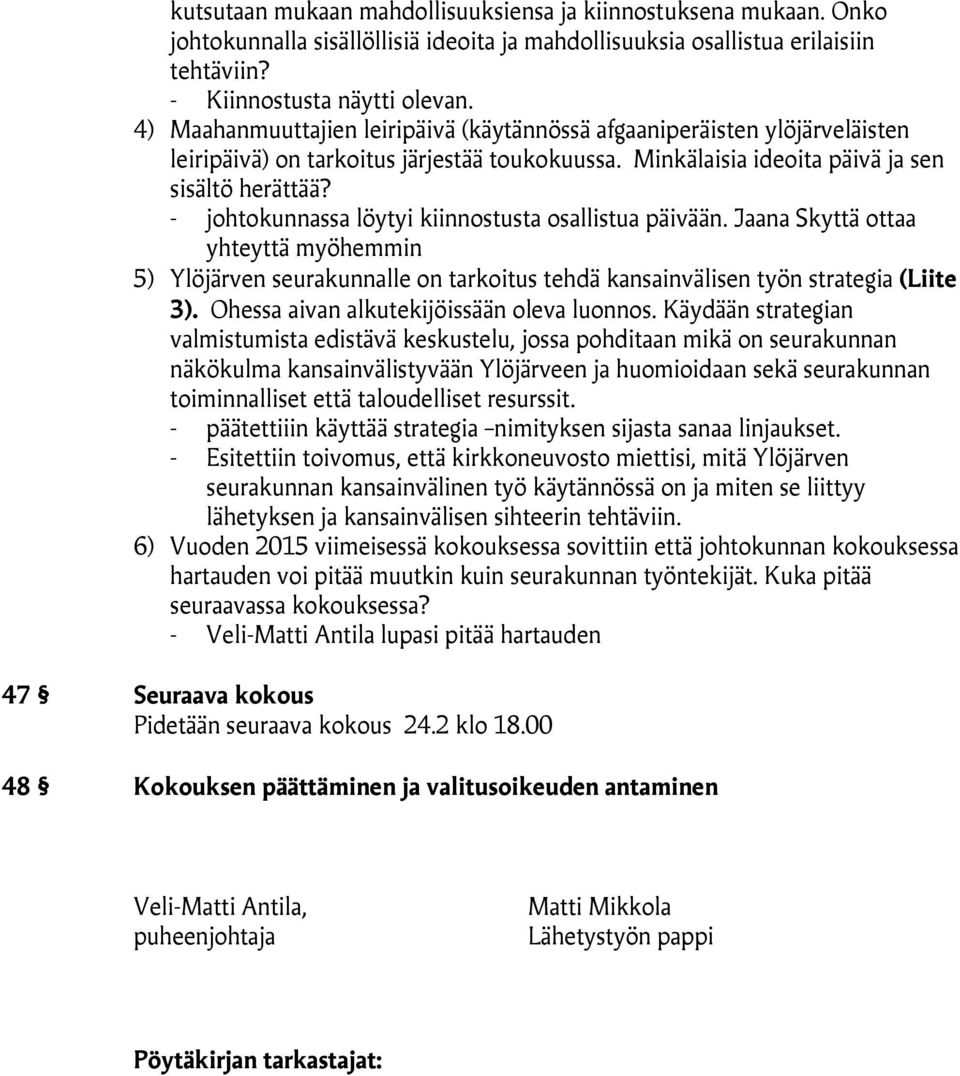 kutsutaan mukaan mahdollisuuksiensa ja kiinnostuksena mukaan. Onko johtokunnalla sisällöllisiä ideoita ja mahdollisuuksia osallistua erilaisiin tehtäviin?
- Kiinnostusta näytti olevan.
4) Maahanmuuttajien leiripäivä (käytännössä afgaaniperäisten ylöjärveläisten leiripäivä) on tarkoitus järjestää toukokuussa. Minkälaisia ideoita päivä ja sen sisältö herättää?
- johtokunnassa löytyi kiinnostusta osallistua päivään. Jaana Skyttä ottaa yhteyttä myöhemmin
5) Ylöjärven seurakunnalle on tarkoitus tehdä kansainvälisen työn strategia (Liite 3). Ohessa aivan alkutekijöissään oleva luonnos. Käydään strategian valmistumista edistävä keskustelu, jossa pohditaan mikä on seurakunnan näkökulma kansainvälistyvään Ylöjärveen ja huomioidaan sekä seurakunnan toiminnalliset että taloudelliset resurssit.
- päätettiiin käyttää strategia –nimityksen sijasta sanaa linjaukset.
- Esitettiin toivomus, että kirkkoneuvosto miettisi, mitä Ylöjärven seurakunnan kansainvälinen työ käytännössä on ja miten se liittyy lähetyksen ja kansainvälisen sihteerin tehtäviin.
6) Vuoden 2015 viimeisessä kokouksessa sovittiin että johtokunnan kokouksessa hartauden voi pitää muutkin kuin seurakunnan työntekijät. Kuka pitää seuraavassa kokouksessa?
- Veli-Matti Antila lupasi pitää hartauden

47 § Seuraava kokous
Pidetään seuraava kokous 24.2 klo 18.00

48 § Kokouksen päättäminen ja valitusoikeuden antaminen

Veli-Matti Antila,
puheenjohtaja

Matti Mikkola
Lähetystyön pappi

Pöytäkirjan tarkastajat: